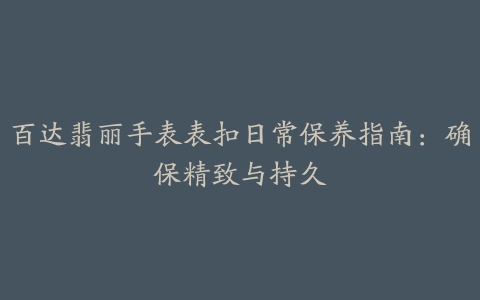 百达翡丽手表表扣日常保养指南：确保精致与持久